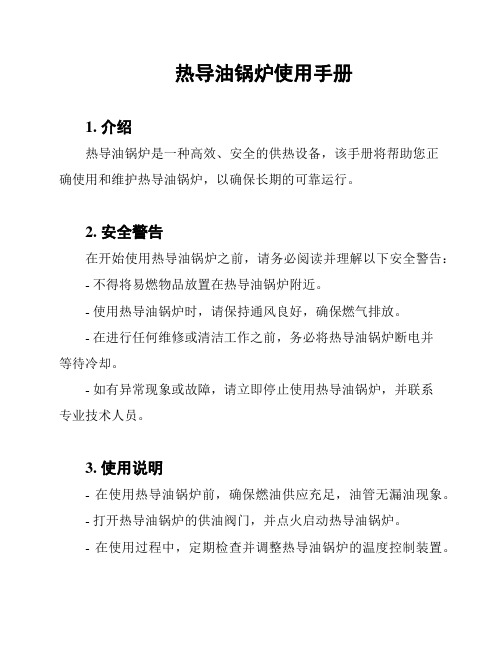 热导油锅炉使用手册

1. 介绍

热导油锅炉是一种高效、安全的供热设备，该手册将帮助您正确使用和维护热导油锅炉，以确保长期的可靠运行。

2. 安全警告

在开始使用热导油锅炉之前，请务必阅读并理解以下安全警告：

- 不得将易燃物品放置在热导油锅炉附近。

- 使用热导油锅炉时，请保持通风良好，确保燃气排放。

- 在进行任何维修或清洁工作之前，务必将热导油锅炉断电并等待冷却。

- 如有异常现象或故障，请立即停止使用热导油锅炉，并联系专业技术人员。

3. 使用说明

- 在使用热导油锅炉前，确保燃油供应充足，油管无漏油现象。

- 打开热导油锅炉的供油阀门，并点火启动热导油锅炉。

- 在使用过程中，定期检查并调整热导油锅炉的温度控制装置。